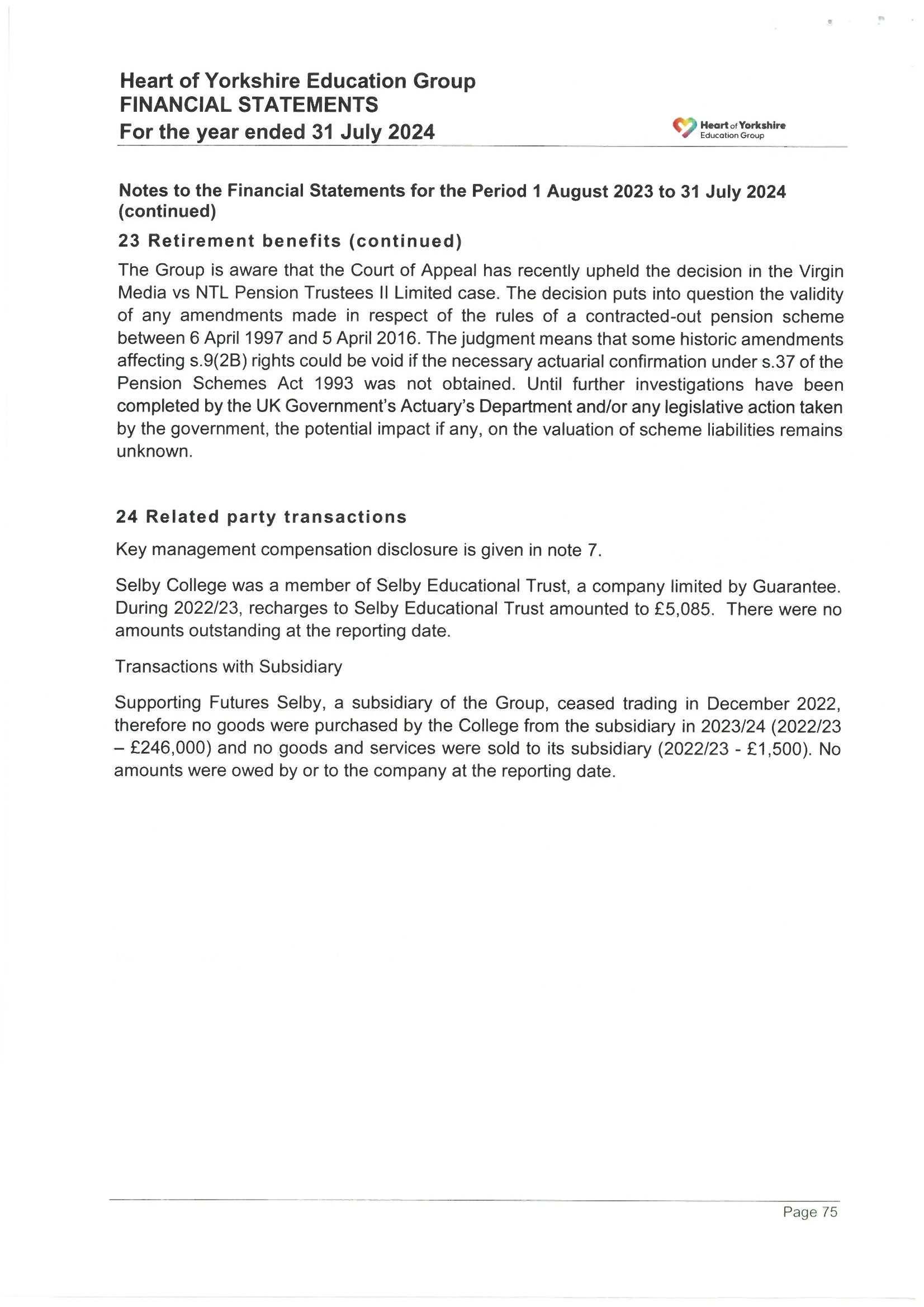 Heart of Yorkshire Education Group
FINANCIAL STATEMENTS
For the year ended 31 July 2024

Heart of Yorkshire Education Group

Notes to the Financial Statements for the Period 1 August 2023 to 31 July 2024 (continued)

23 Retirement benefits (continued)

The Group is aware that the Court of Appeal has recently upheld the decision in the Virgin Media vs NTL Pension Trustees II Limited case. The decision puts into question the validity of any amendments made in respect of the rules of a contracted-out pension scheme between 6 April 1997 and 5 April 2016. The judgment means that some historic amendments affecting s.9(2B) rights could be void if the necessary actuarial confirmation under s.37 of the Pension Schemes Act 1993 was not obtained. Until further investigations have been completed by the UK Government's Actuary's Department and/or any legislative action taken by the government, the potential impact if any, on the valuation of scheme liabilities remains unknown.

24 Related party transactions

Key management compensation disclosure is given in note 7.

Selby College was a member of Selby Educational Trust, a company limited by Guarantee. During 2022/23, recharges to Selby Educational Trust amounted to £5,085. There were no amounts outstanding at the reporting date.

Transactions with Subsidiary

Supporting Futures Selby, a subsidiary of the Group, ceased trading in December 2022, therefore no goods were purchased by the College from the subsidiary in 2023/24 (2022/23 – £246,000) and no goods and services were sold to its subsidiary (2022/23 - £1,500). No amounts were owed by or to the company at the reporting date.

Page 75